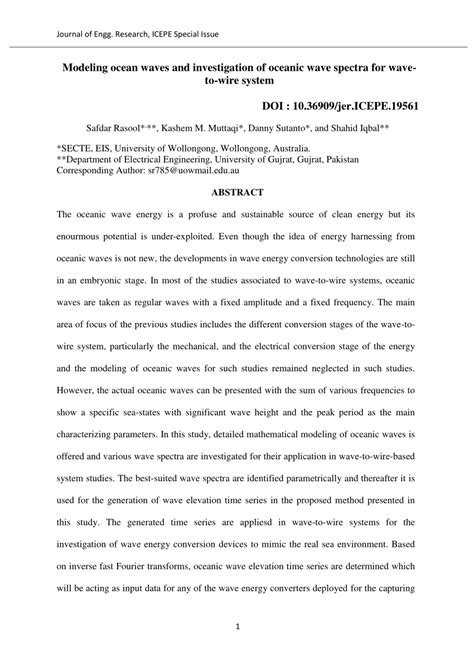 Journal of Engg. Research, ICEPE Special Issue

Modeling ocean waves and investigation of oceanic wave spectra for wave-to-wire system

DOI : 10.36909/jer.ICEPE.19561

Safdar Rasool*,**, Kashem M. Muttaqi*, Danny Sutanto*, and Shahid Iqbal**

*SECTE, EIS, University of Wollongong, Wollongong, Australia.
**Department of Electrical Engineering, University of Gujrat, Gujrat, Pakistan
Corresponding Author: sr785@uowmail.edu.au

ABSTRACT

The oceanic wave energy is a profuse and sustainable source of clean energy but its enourmous potential is under-exploited. Even though the idea of energy harnessing from oceanic waves is not new, the developments in wave energy conversion technologies are still in an embryonic stage. In most of the studies associated to wave-to-wire systems, oceanic waves are taken as regular waves with a fixed amplitude and a fixed frequency. The main area of focus of the previous studies includes the different conversion stages of the wave-to-wire system, particularly the mechanical, and the electrical conversion stage of the energy and the modeling of oceanic waves for such studies remained neglected in such studies. However, the actual oceanic waves can be presented with the sum of various frequencies to show a specific sea-states with significant wave height and the peak period as the main characterizing parameters. In this study, detailed mathematical modeling of oceanic waves is offered and various wave spectra are investigated for their application in wave-to-wire-based system studies. The best-suited wave spectra are identified parametrically and thereafter it is used for the generation of wave elevation time series in the proposed method presented in this study. The generated time series are appliesd in wave-to-wire systems for the investigation of wave energy conversion devices to mimic the real sea environment. Based on inverse fast Fourier transforms, oceanic wave elevation time series are determined which will be acting as input data for any of the wave energy converters deployed for the capturing

1